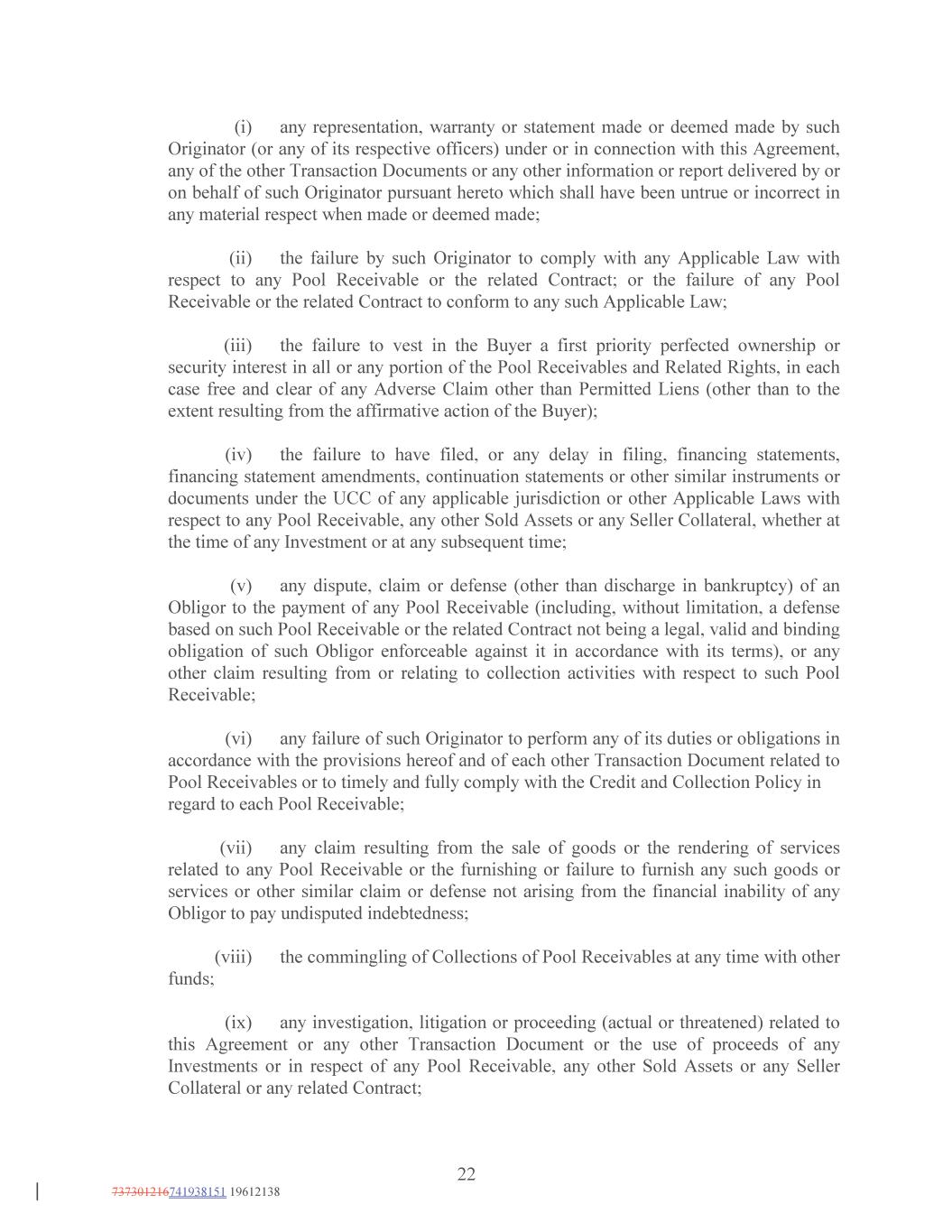 (i) any representation, warranty or statement made or deemed made by such Originator (or any of its respective officers) under or in connection with this Agreement, any of the other Transaction Documents or any other information or report delivered by or on behalf of such Originator pursuant hereto which shall have been untrue or incorrect in any material respect when made or deemed made;

(ii) the failure by such Originator to comply with any Applicable Law with respect to any Pool Receivable or the related Contract; or the failure of any Pool Receivable or the related Contract to conform to any such Applicable Law;

(iii) the failure to vest in the Buyer a first priority perfected ownership or security interest in all or any portion of the Pool Receivables and Related Rights, in each case free and clear of any Adverse Claim other than Permitted Liens (other than to the extent resulting from the affirmative action of the Buyer);

(iv) the failure to have filed, or any delay in filing, financing statements, financing statement amendments, continuation statements or other similar instruments or documents under the UCC of any applicable jurisdiction or other Applicable Laws with respect to any Pool Receivable, any other Sold Assets or any Seller Collateral, whether at the time of any Investment or at any subsequent time;

(v) any dispute, claim or defense (other than discharge in bankruptcy) of an Obligor to the payment of any Pool Receivable (including, without limitation, a defense based on such Pool Receivable or the related Contract not being a legal, valid and binding obligation of such Obligor enforceable against it in accordance with its terms), or any other claim resulting from or relating to collection activities with respect to such Pool Receivable;

(vi) any failure of such Originator to perform any of its duties or obligations in accordance with the provisions hereof and of each other Transaction Document related to Pool Receivables or to timely and fully comply with the Credit and Collection Policy in regard to each Pool Receivable;

(vii) any claim resulting from the sale of goods or the rendering of services related to any Pool Receivable or the furnishing or failure to furnish any such goods or services or other similar claim or defense not arising from the financial inability of any Obligor to pay undisputed indebtedness;

(viii) the commingling of Collections of Pool Receivables at any time with other funds;

(ix) any investigation, litigation or proceeding (actual or threatened) related to this Agreement or any other Transaction Document or the use of proceeds of any Investments or in respect of any Pool Receivable, any other Sold Assets or any Seller Collateral or any related Contract;

22

737301216741938151 19612138